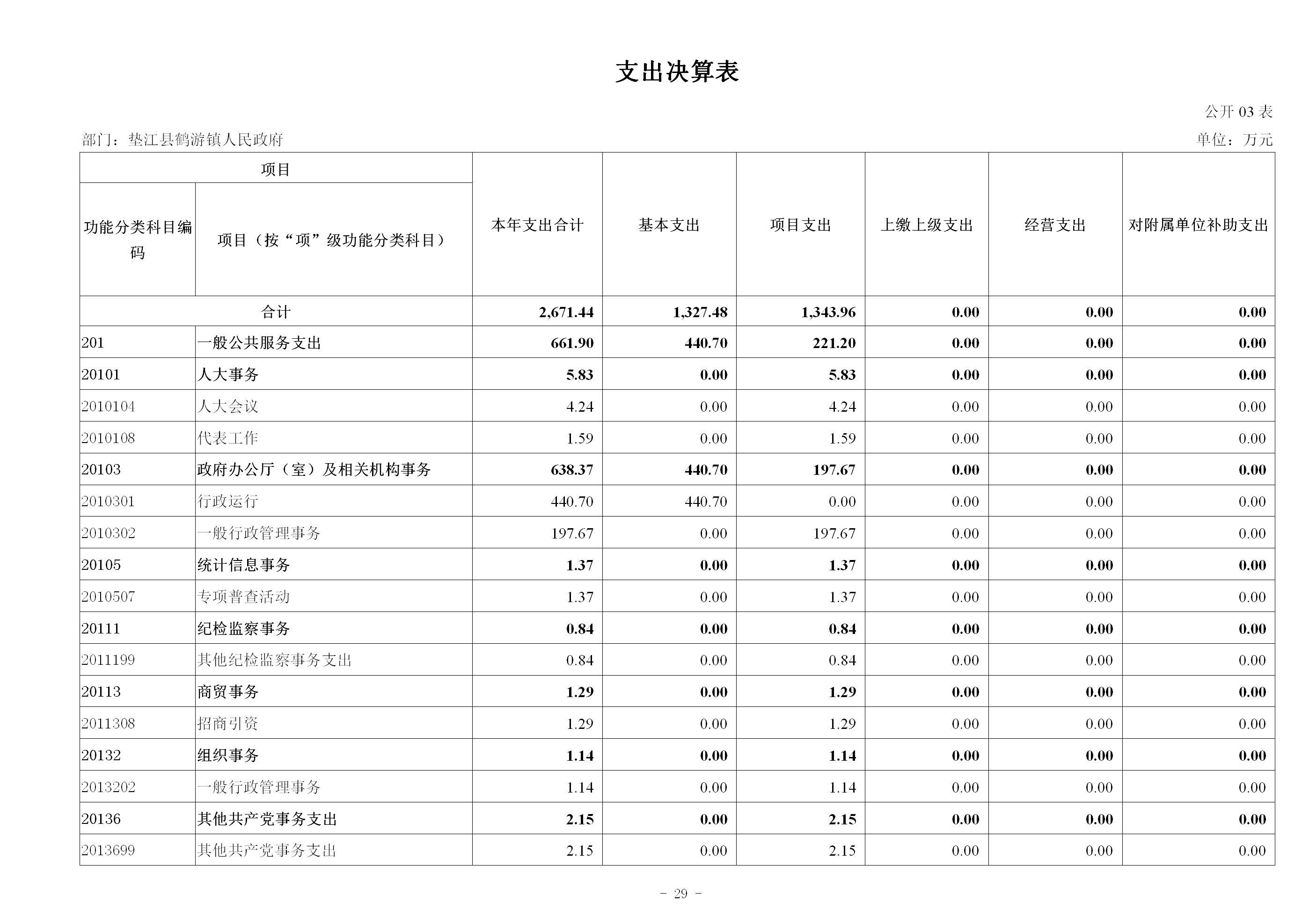 支出决算表

公开 03 表

部门：垫江县鹤游镇人民政府

单位：万元

| 功能分类科目编码 | 项目（按“项”级功能分类科目） | 本年支出合计 | 基本支出 | 项目支出 | 上缴上级支出 | 经营支出 | 对附属单位补助支出 |
|---|---|---|---|---|---|---|---|
| 合计 | | 2,671.44 | 1,327.48 | 1,343.96 | 0.00 | 0.00 | 0.00 |
| 201 | 一般公共服务支出 | 661.90 | 440.70 | 221.20 | 0.00 | 0.00 | 0.00 |
| 20101 | 人大事务 | 5.83 | 0.00 | 5.83 | 0.00 | 0.00 | 0.00 |
| 2010104 | 人大会议 | 4.24 | 0.00 | 4.24 | 0.00 | 0.00 | 0.00 |
| 2010108 | 代表工作 | 1.59 | 0.00 | 1.59 | 0.00 | 0.00 | 0.00 |
| 20103 | 政府办公厅（室）及相关机构事务 | 638.37 | 440.70 | 197.67 | 0.00 | 0.00 | 0.00 |
| 2010301 | 行政运行 | 440.70 | 440.70 | 0.00 | 0.00 | 0.00 | 0.00 |
| 2010302 | 一般行政管理事务 | 197.67 | 0.00 | 197.67 | 0.00 | 0.00 | 0.00 |
| 20105 | 统计信息事务 | 1.37 | 0.00 | 1.37 | 0.00 | 0.00 | 0.00 |
| 2010507 | 专项普查活动 | 1.37 | 0.00 | 1.37 | 0.00 | 0.00 | 0.00 |
| 20111 | 纪检监察事务 | 0.84 | 0.00 | 0.84 | 0.00 | 0.00 | 0.00 |
| 2011199 | 其他纪检监察事务支出 | 0.84 | 0.00 | 0.84 | 0.00 | 0.00 | 0.00 |
| 20113 | 商贸事务 | 1.29 | 0.00 | 1.29 | 0.00 | 0.00 | 0.00 |
| 2011308 | 招商引资 | 1.29 | 0.00 | 1.29 | 0.00 | 0.00 | 0.00 |
| 20132 | 组织事务 | 1.14 | 0.00 | 1.14 | 0.00 | 0.00 | 0.00 |
| 2013202 | 一般行政管理事务 | 1.14 | 0.00 | 1.14 | 0.00 | 0.00 | 0.00 |
| 20136 | 其他共产党事务支出 | 2.15 | 0.00 | 2.15 | 0.00 | 0.00 | 0.00 |
| 2013699 | 其他共产党事务支出 | 2.15 | 0.00 | 2.15 | 0.00 | 0.00 | 0.00 |

- 29 -